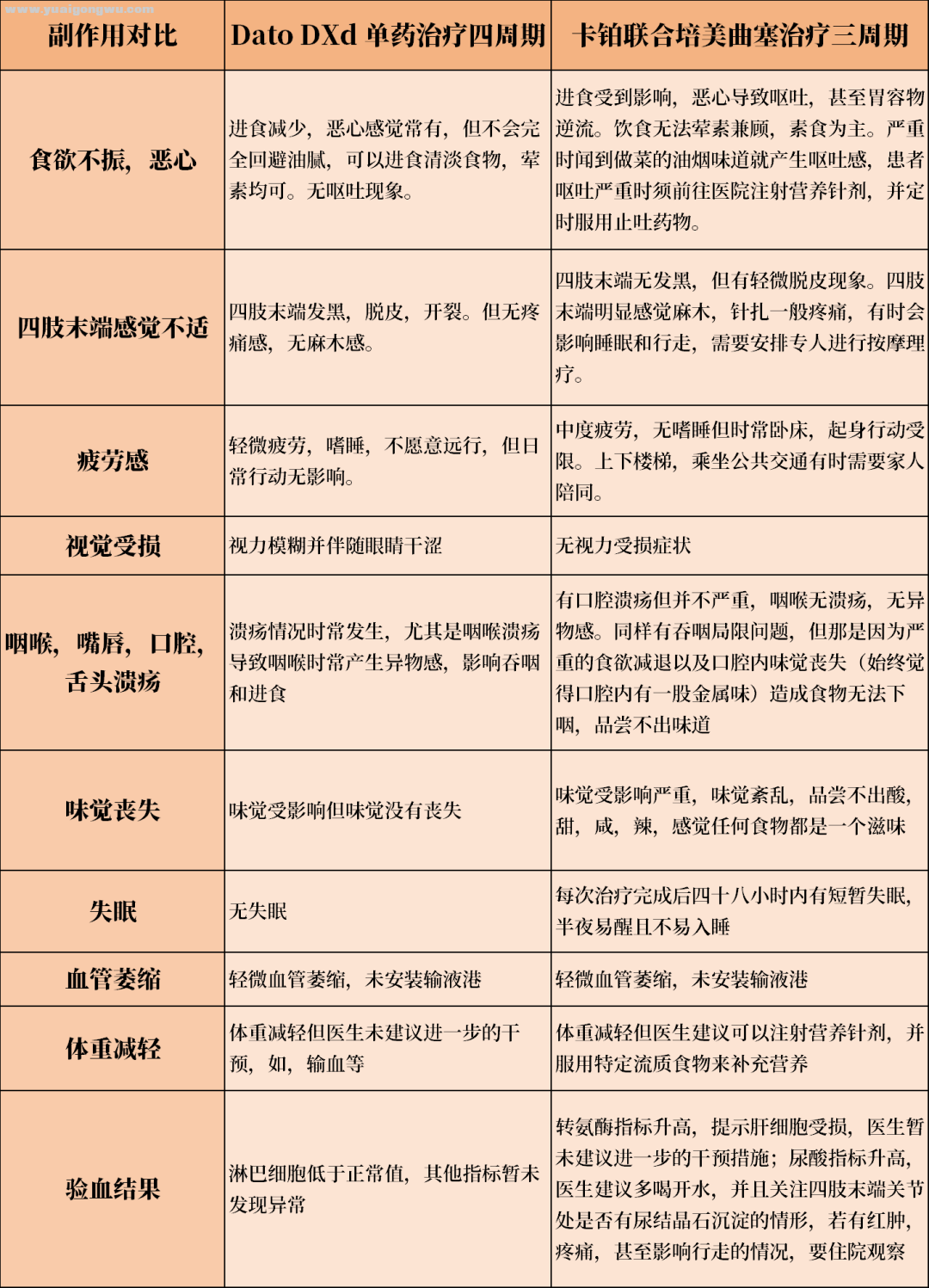 www.yuaigongwu.com

| 副作用对比 | Dato DXd 单药治疗四周期 | 卡铂联合培美曲塞治疗三周期 |
|---|---|---|
| 食欲不振，恶心 | 进食减少，恶心感觉常有，但不会完全回避油腻，可以进食清淡食物，荤素均可。无呕吐现象。 | 进食受到影响，恶心导致呕吐，甚至胃容物逆流。饮食无法荤素兼顾，素食为主。严重时闻到做菜的油烟味道就产生呕吐感，患者呕吐严重时须前往医院注射营养针剂，并定时服用止吐药物。 |
| 四肢末端感觉不适 | 四肢末端发黑，脱皮，开裂。但无疼痛感，无麻木感。 | 四肢末端无发黑，但有轻微脱皮现象。四肢末端明显感觉麻木，针扎一般疼痛，有时会影响睡眠和行走，需要安排专人进行按摩理疗。 |
| 疲劳感 | 轻微疲劳，嗜睡，不愿意远行，但日常行动无影响。 | 中度疲劳，无嗜睡但时常卧床，起身行动受限。上下楼梯，乘坐公共交通有时需要家人陪同。 |
| 视觉受损 | 视力模糊并伴随眼睛干涩 | 无视力受损症状 |
| 咽喉，嘴唇，口腔，舌头溃疡 | 溃疡情况时常发生，尤其是咽喉溃疡导致咽喉时常产生异物感，影响吞咽和进食 | 有口腔溃疡但并不严重，咽喉无溃疡，无异物感。同样有吞咽局限问题，但那是因为严重的食欲减退以及口腔内味觉丧失（始终觉得口腔内有一股金属味）造成食物无法下咽，品尝不出味道 |
| 味觉丧失 | 味觉受影响但味觉没有丧失 | 味觉受影响严重，味觉紊乱，品尝不出酸，甜，咸，辣，感觉任何食物都是一个滋味 |
| 失眠 | 无失眠 | 每次治疗完成后四十八小时内有短暂失眠，半夜易醒且不易入睡 |
| 血管萎缩 | 轻微血管萎缩，未安装输液港 | 轻微血管萎缩，未安装输液港 |
| 体重减轻 | 体重减轻但医生未建议进一步的干预，如，输血等 | 体重减轻但医生建议可以注射营养针剂，并服用特定流质食物来补充营养 |
| 验血结果 | 淋巴细胞低于正常值，其他指标暂未发现异常 | 转氨酶指标升高，提示肝细胞受损，医生暂未建议进一步的干预措施；尿酸指标升高，医生建议多喝开水，并且关注四肢末端关节处是否有尿结晶石沉淀的情形，若有红肿，疼痛，甚至影响行走的情况，要住院观察 |